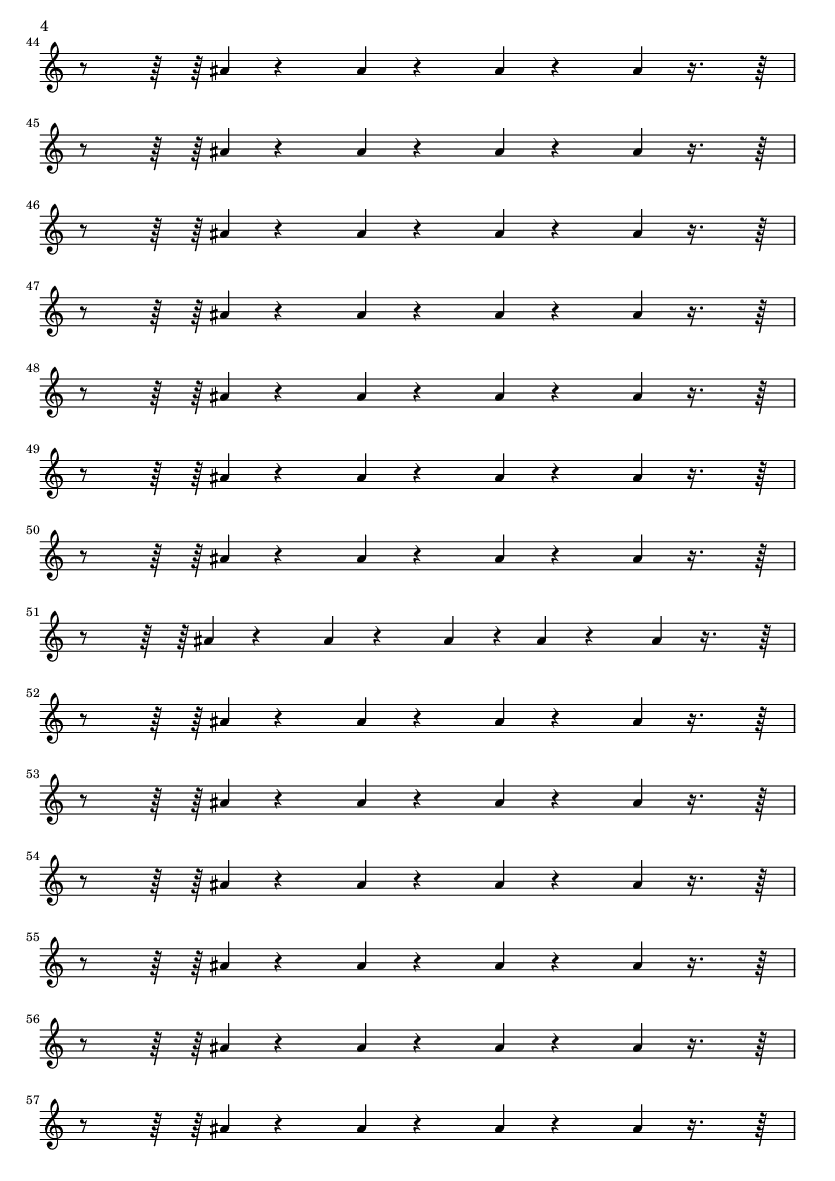 4

44

45

46

47

48

49

50

51

52

53

54

55

56

57